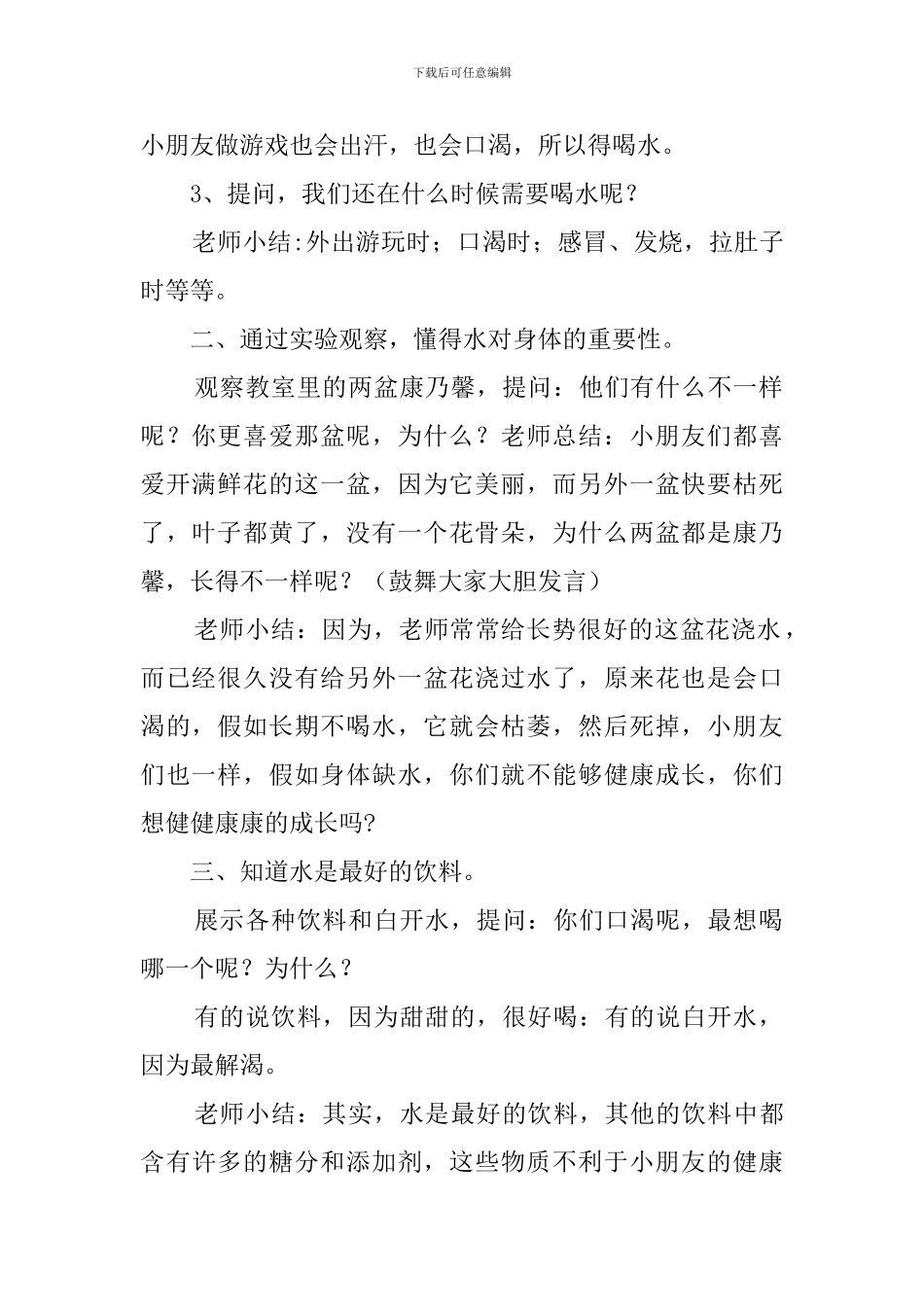 下载后可任意编辑

小朋友做游戏也会出汗，也会口渴，所以得喝水。

3、提问，我们还在什么时候需要喝水呢？

老师小结:外出游玩时；口渴时；感冒、发烧，拉肚子时等等。

二、通过实验观察，懂得水对身体的重要性。

观察教室里的两盆康乃馨，提问：他们有什么不一样呢？你更喜爱那盆呢，为什么？老师总结：小朋友们都喜爱开满鲜花的这一盆，因为它美丽，而另外一盆快要枯死了，叶子都黄了，没有一个花骨朵，为什么两盆都是康乃馨，长得不一样呢？（鼓舞大家大胆发言）

老师小结：因为，老师常常给长势很好的这盆花浇水，而已经很久没有给另外一盆花浇过水了，原来花也是会口渴的，假如长期不喝水，它就会枯萎，然后死掉，小朋友们也一样，假如身体缺水，你们就不能够健康成长，你们想健健康康的成长吗?

三、知道水是最好的饮料。

展示各种饮料和白开水，提问：你们口渴呢，最想喝哪一个呢？为什么？

有的说饮料，因为甜甜的，很好喝：有的说白开水，因为最解渴。

老师小结：其实，水是最好的饮料，其他的饮料中都含有许多的糖分和添加剂，这些物质不利于小朋友的健康